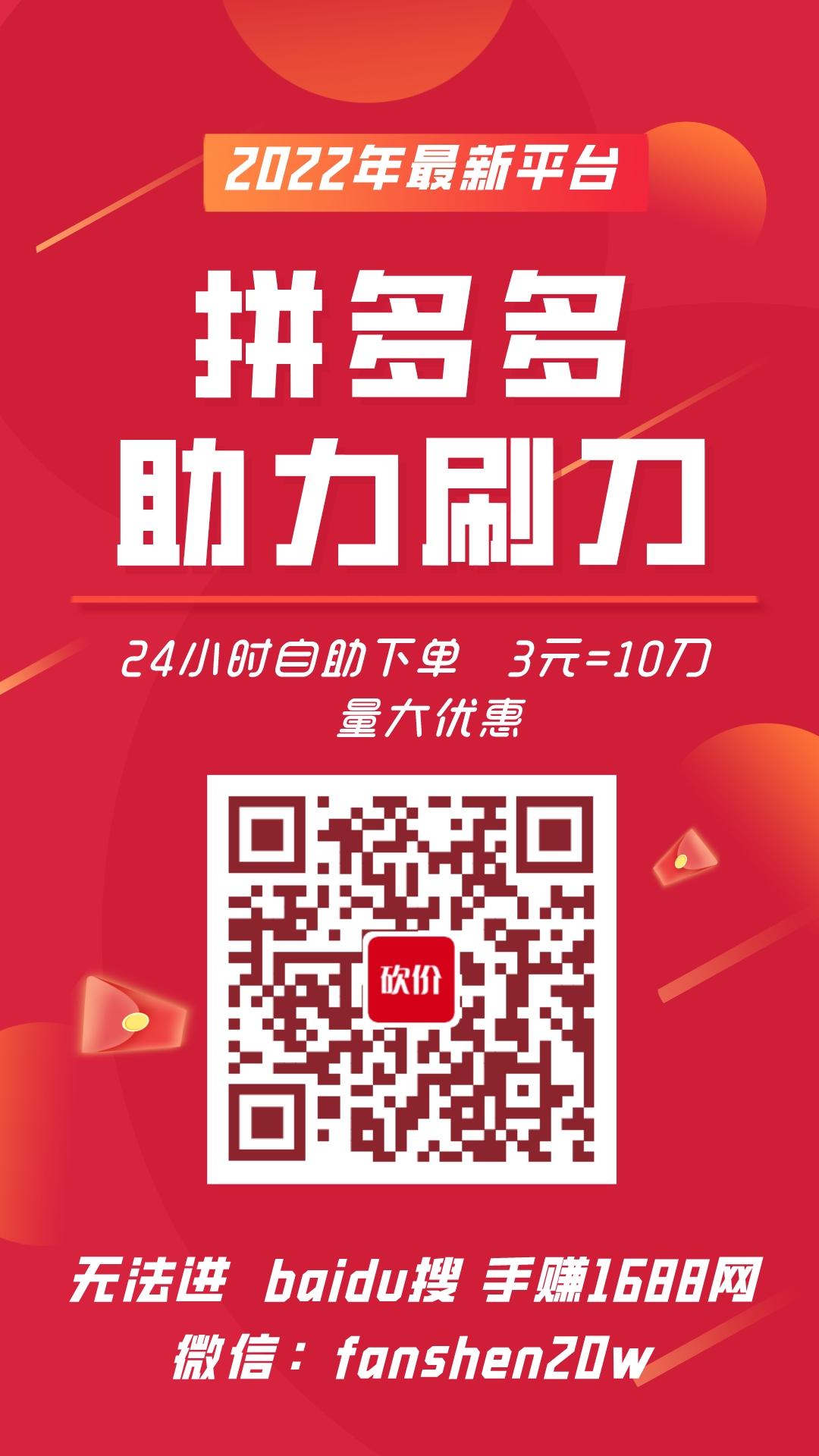 2022年最新平台

拼多多
助力刷刀

24小时自助下单 3元=10刀
量大优惠

砍价

无法进 baidu搜 手赚1688网
微信：fanshen20w